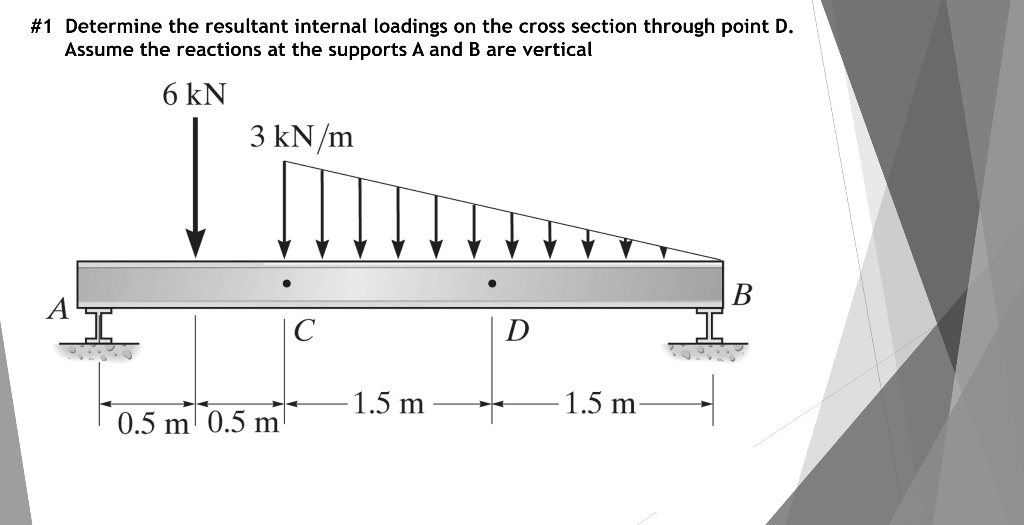 #1 Determine the resultant internal loadings on the cross section through point D. Assume the reactions at the supports A and B are vertical

6 kN

3 kN/m

A

B

C

D

0.5 m

0.5 m

1.5 m

1.5 m